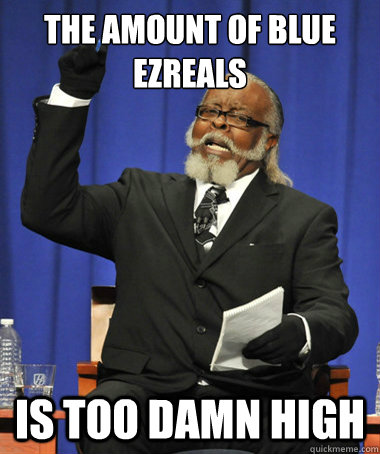 THE AMOUNT OF BLUE EZREALS

IS TOO DAMN HIGH

quickmeme.com